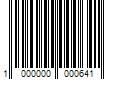 1 000000 000641